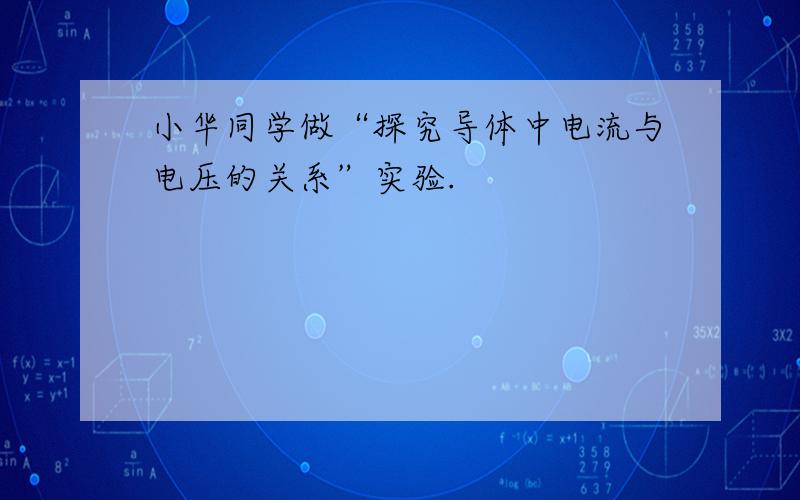 小华同学做“探究导体中电流与电压的关系”实验.